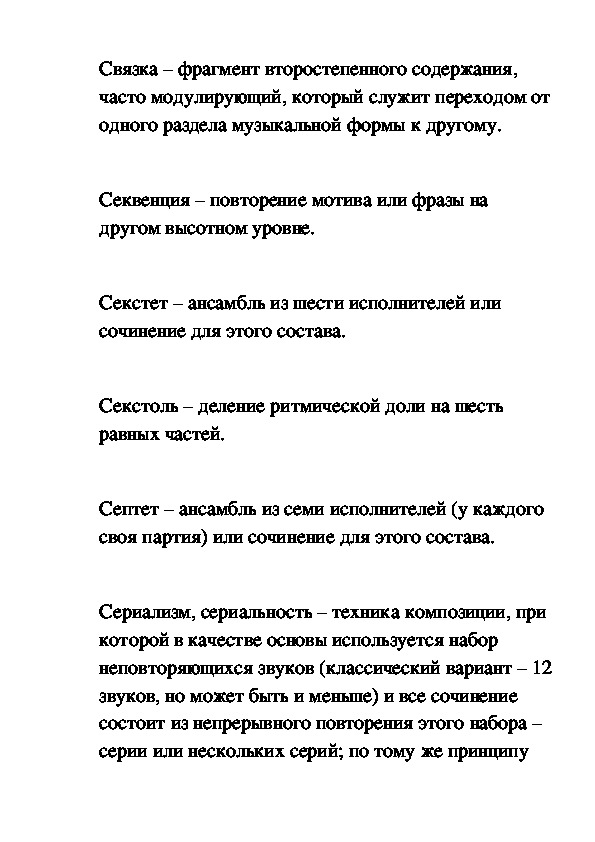 Связка – фрагмент второстепенного содержания, часто модулирующий, который служит переходом от одного раздела музыкальной формы к другому.

Секвенция – повторение мотива или фразы на другом высотном уровне.

Секстет – ансамбль из шести исполнителей или сочинение для этого состава.

Секстоль – деление ритмической доли на шесть равных частей.

Септет – ансамбль из семи исполнителей (у каждого своя партия) или сочинение для этого состава.

Сериализм, сериальность – техника композиции, при которой в качестве основы используется набор неповторяющихся звуков (классический вариант – 12 звуков, но может быть и меньше) и все сочинение состоит из непрерывного повторения этого набора – серии или нескольких серий; по тому же принципу